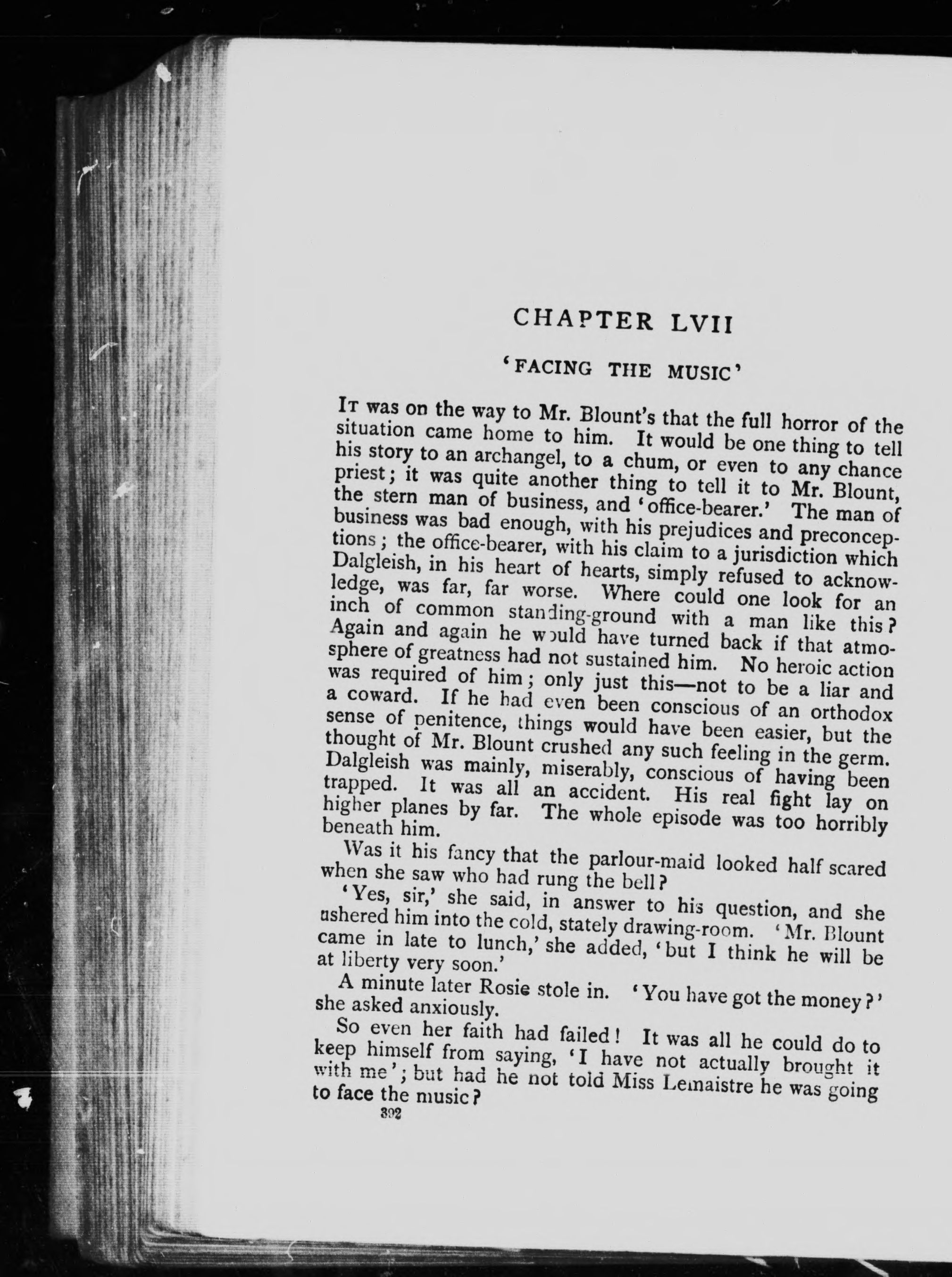 CHAPTER LVII

'FACING THE MUSIC'

It was on the way to Mr. Blount's that the full horror of the situation came home to him. It would be one thing to tell his story to an archangel, to a chum, or even to any chance priest; it was quite another thing to tell it to Mr. Blount, the stern man of business, and 'office-bearer.' The man of business was bad enough, with his prejudices and preconceptions; the office-bearer, with his claim to a jurisdiction which Dalgleish, in his heart of hearts, simply refused to acknowledge, was far, far worse. Where could one look for an inch of common standing-ground with a man like this? Again and again he would have turned back if that atmosphere of greatness had not sustained him. No heroic action was required of him; only just this—not to be a liar and a coward. If he had even been conscious of an orthodox sense of penitence, things would have been easier, but the thought of Mr. Blount crushed any such feeling in the germ. Dalgleish was mainly, miserably, conscious of having been trapped. It was all an accident. His real fight lay on higher planes by far. The whole episode was too horribly beneath him.

Was it his fancy that the parlour-maid looked half scared when she saw who had rung the bell?

'Yes, sir,' she said, in answer to his question, and she ushered him into the cold, stately drawing-room. 'Mr. Blount came in late to lunch,' she added, 'but I think he will be at liberty very soon.'

A minute later Rosie stole in. 'You have got the money?' she asked anxiously.

So even her faith had failed! It was all he could do to keep himself from saying, 'I have not actually brought it with me'; but had he not told Miss Lemaistre he was going to face the music?

392